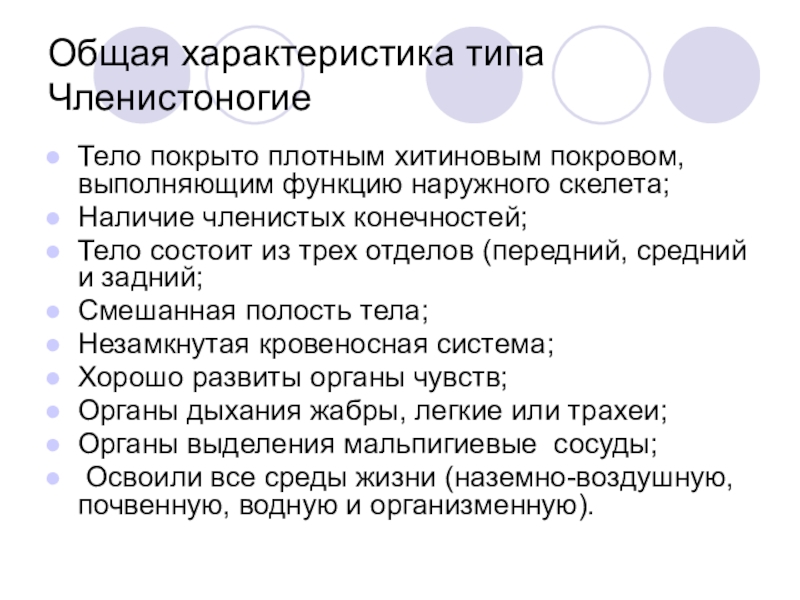 Общая характеристика типа Членистоногие

- Тело покрыто плотным хитиновым покровом, выполняющим функцию наружного скелета;
- Наличие членистых конечностей;
- Тело состоит из трех отделов (передний, средний и задний;
- Смешанная полость тела;
- Незамкнутая кровеносная система;
- Хорошо развиты органы чувств;
- Органы дыхания жабры, легкие или трахеи;
- Органы выделения мальпигиевые сосуды;
- Освоили все среды жизни (наземно-воздушную, почвенную, водную и организменную).